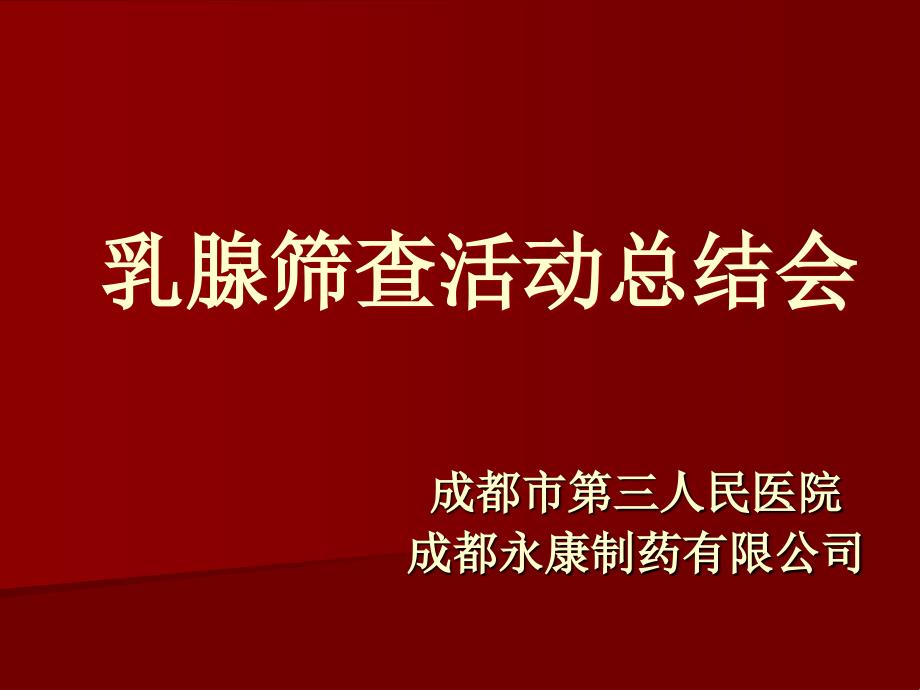 乳腺筛查活动总结会

成都市第三人民医院
成都永康制药有限公司